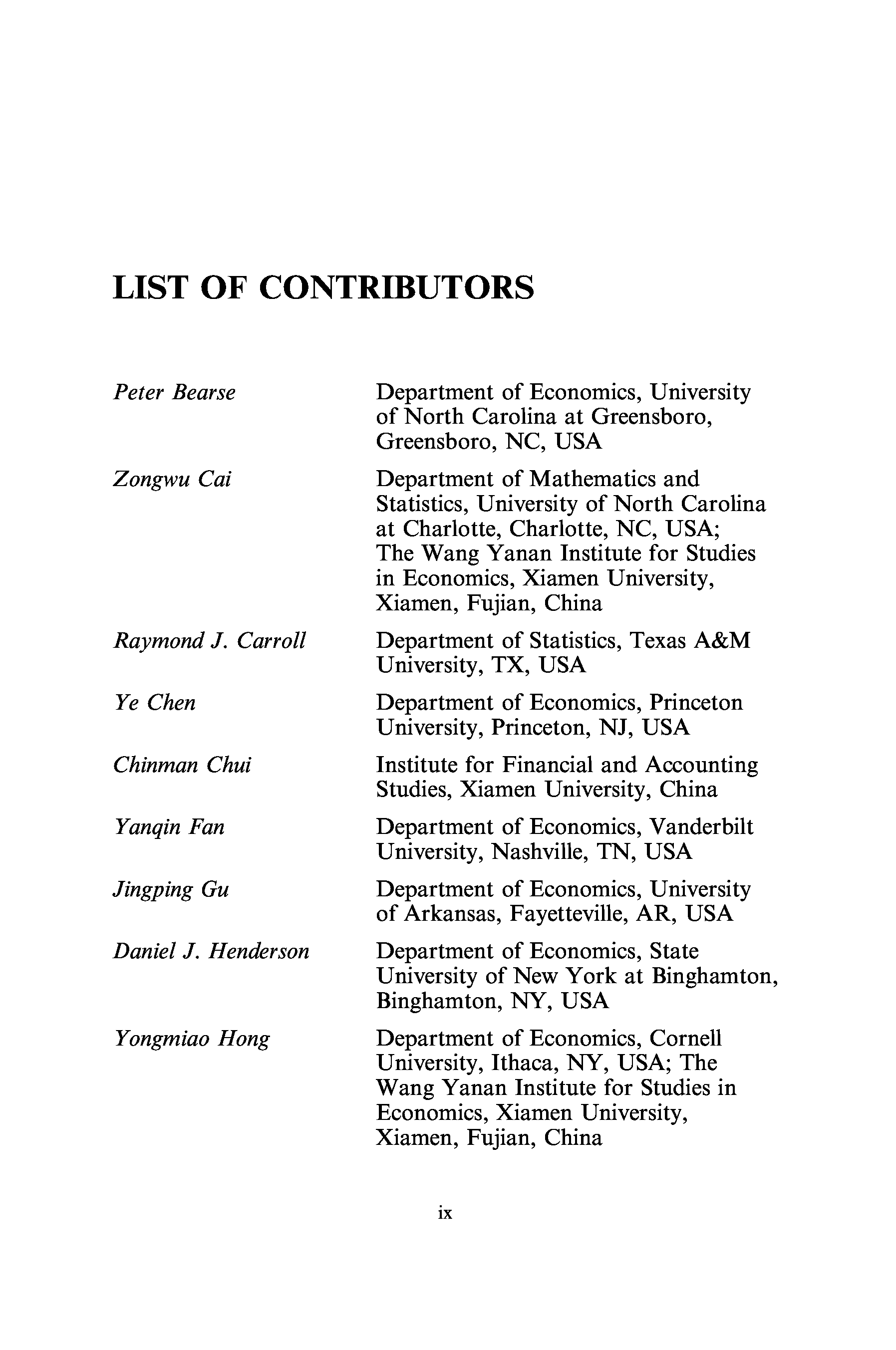 LIST OF CONTRIBUTORS

Peter Bearse
Department of Economics, University of North Carolina at Greensboro, Greensboro, NC, USA

Zongwu Cai
Department of Mathematics and Statistics, University of North Carolina at Charlotte, Charlotte, NC, USA; The Wang Yanan Institute for Studies in Economics, Xiamen University, Xiamen, Fujian, China

Raymond J. Carroll
Department of Statistics, Texas A&M University, TX, USA

Ye Chen
Department of Economics, Princeton University, Princeton, NJ, USA

Chinman Chui
Institute for Financial and Accounting Studies, Xiamen University, China

Yanqin Fan
Department of Economics, Vanderbilt University, Nashville, TN, USA

Jingping Gu
Department of Economics, University of Arkansas, Fayetteville, AR, USA

Daniel J. Henderson
Department of Economics, State University of New York at Binghamton, Binghamton, NY, USA

Yongmiao Hong
Department of Economics, Cornell University, Ithaca, NY, USA; The Wang Yanan Institute for Studies in Economics, Xiamen University, Xiamen, Fujian, China

ix